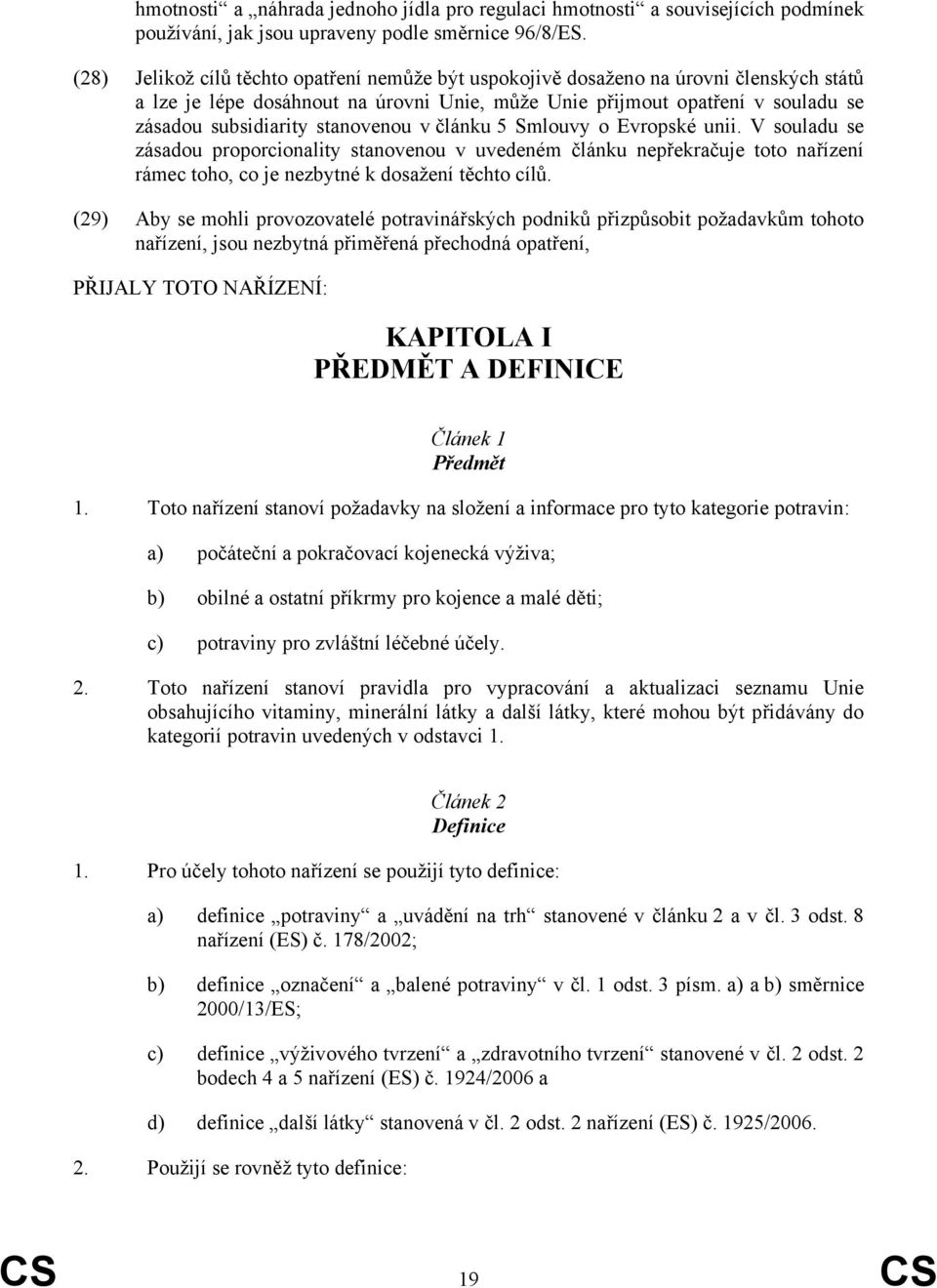 hmotnosti“ a „náhrada jednoho jídla pro regulaci hmotnosti“ a souvisejících podmínek používání, jak jsou upraveny podle směrnice 96/8/ES.

(28) Jelikož cílů těchto opatření nemůže být uspokojivě dosaženo na úrovni členských států a lze je lépe dosáhnout na úrovni Unie, může Unie přijmout opatření v souladu se zásadou subsidiarity stanovenou v článku 5 Smlouvy o Evropské unii. V souladu se zásadou proporcionality stanovenou v uvedeném článku nepřekračuje toto nařízení rámec toho, co je nezbytné k dosažení těchto cílů.

(29) Aby se mohli provozovatelé potravinářských podniků přizpůsobit požadavkům tohoto nařízení, jsou nezbytná přiměřená přechodná opatření,

PŘIJALY TOTO NAŘÍZENÍ:

KAPITOLA I
PŘEDMĚT A DEFINICE

Článek 1
Předmět

1. Toto nařízení stanoví požadavky na složení a informace pro tyto kategorie potravin:

a) počáteční a pokračovací kojenecká výživa;

b) obilné a ostatní příkrmy pro kojence a malé děti;

c) potraviny pro zvláštní léčebné účely.

2. Toto nařízení stanoví pravidla pro vypracování a aktualizaci seznamu Unie obsahujícího vitaminy, minerální látky a další látky, které mohou být přidávány do kategorií potravin uvedených v odstavci 1.

Článek 2
Definice

1. Pro účely tohoto nařízení se použijí tyto definice:

a) definice „potraviny“ a „uvádění na trh“ stanovené v článku 2 a v čl. 3 odst. 8 nařízení (ES) č. 178/2002;

b) definice „označení“ a „balené potraviny“ v čl. 1 odst. 3 písm. a) a b) směrnice 2000/13/ES;

c) definice „výživového tvrzení“ a „zdravotního tvrzení“ stanovené v čl. 2 odst. 2 bodech 4 a 5 nařízení (ES) č. 1924/2006 a

d) definice „další látky“ stanovená v čl. 2 odst. 2 nařízení (ES) č. 1925/2006.

2. Použijí se rovněž tyto definice:

CS 19 CS